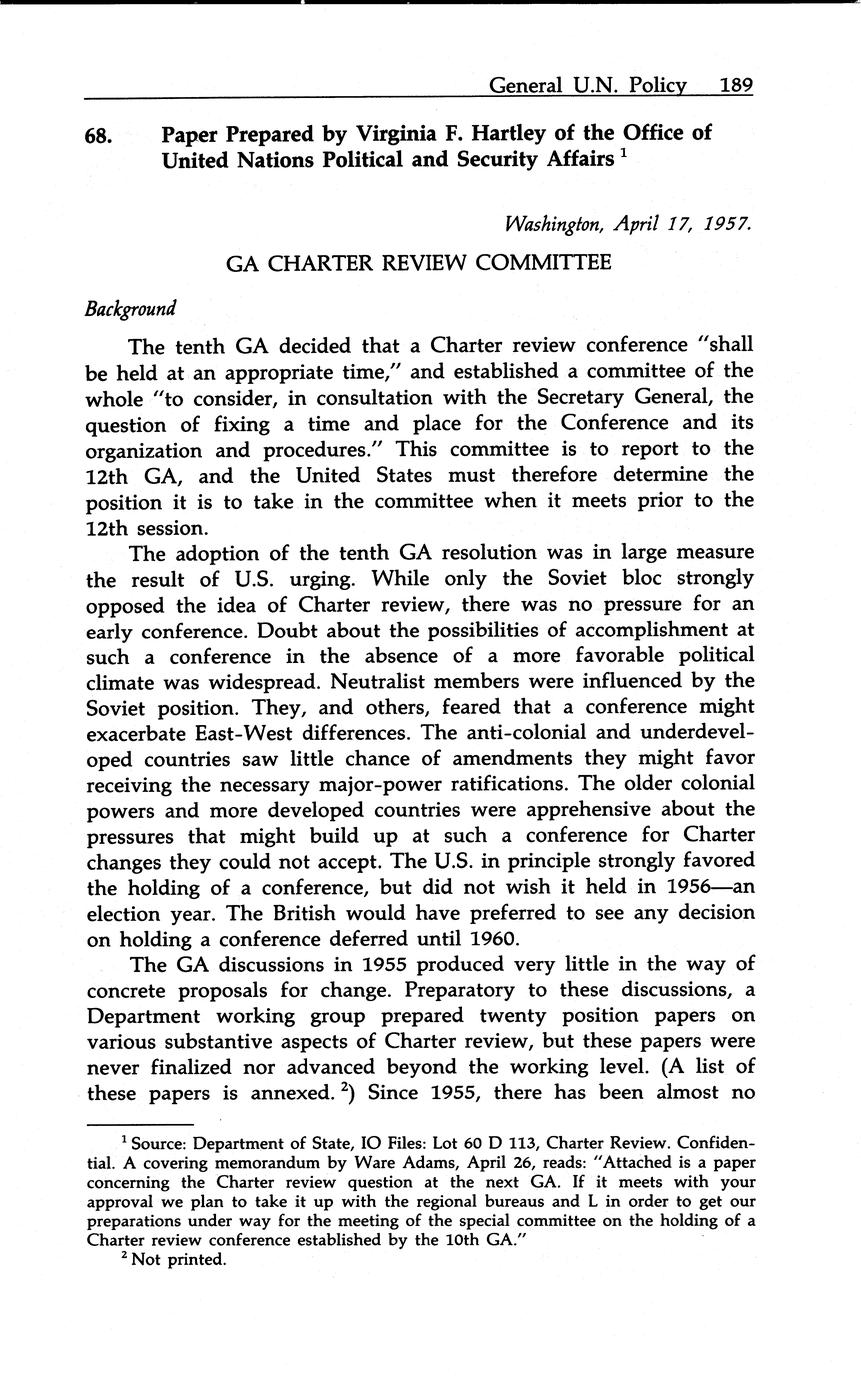 General U.N. Policy 189

68. Paper Prepared by Virginia F. Hartley of the Office of United Nations Political and Security Affairs $^1$

Washington, April 17, 1957.

GA CHARTER REVIEW COMMITTEE

Background

The tenth GA decided that a Charter review conference "shall be held at an appropriate time," and established a committee of the whole "to consider, in consultation with the Secretary General, the question of fixing a time and place for the Conference and its organization and procedures." This committee is to report to the 12th GA, and the United States must therefore determine the position it is to take in the committee when it meets prior to the 12th session.

The adoption of the tenth GA resolution was in large measure the result of U.S. urging. While only the Soviet bloc strongly opposed the idea of Charter review, there was no pressure for an early conference. Doubt about the possibilities of accomplishment at such a conference in the absence of a more favorable political climate was widespread. Neutralist members were influenced by the Soviet position. They, and others, feared that a conference might exacerbate East-West differences. The anti-colonial and underdeveloped countries saw little chance of amendments they might favor receiving the necessary major-power ratifications. The older colonial powers and more developed countries were apprehensive about the pressures that might build up at such a conference for Charter changes they could not accept. The U.S. in principle strongly favored the holding of a conference, but did not wish it held in 1956—an election year. The British would have preferred to see any decision on holding a conference deferred until 1960.

The GA discussions in 1955 produced very little in the way of concrete proposals for change. Preparatory to these discussions, a Department working group prepared twenty position papers on various substantive aspects of Charter review, but these papers were never finalized nor advanced beyond the working level. (A list of these papers is annexed. $^2$) Since 1955, there has been almost no

$^1$ Source: Department of State, IO Files: Lot 60 D 113, Charter Review. Confidential. A covering memorandum by Ware Adams, April 26, reads: "Attached is a paper concerning the Charter review question at the next GA. If it meets with your approval we plan to take it up with the regional bureaus and L in order to get our preparations under way for the meeting of the special committee on the holding of a Charter review conference established by the 10th GA."

$^2$ Not printed.